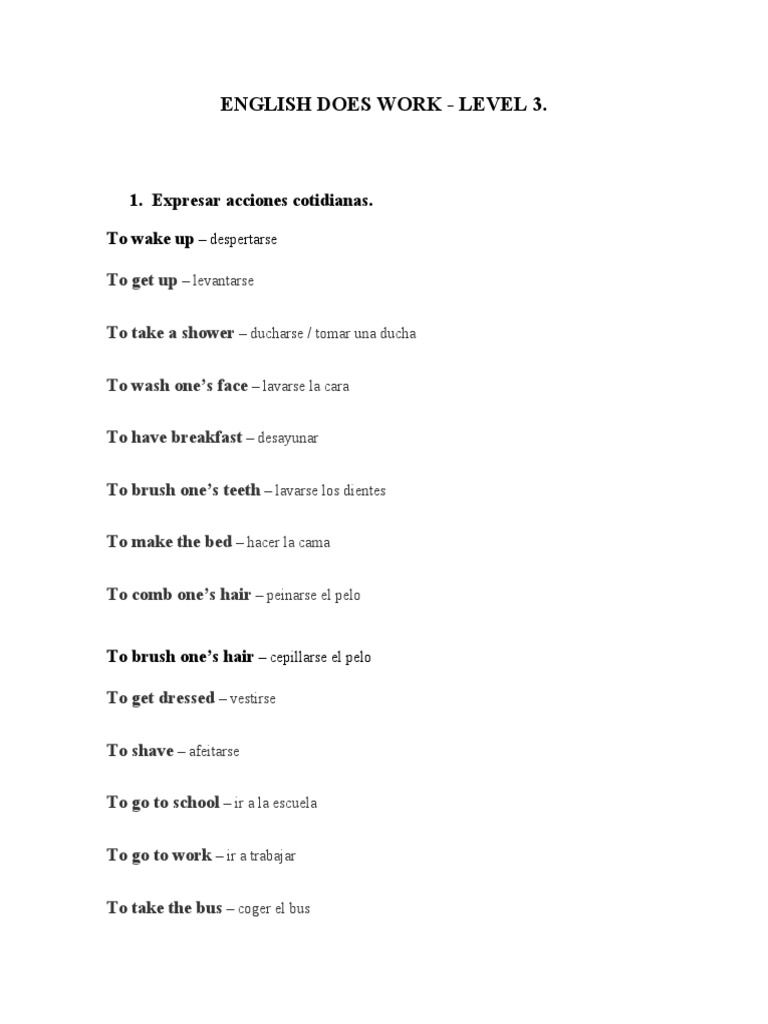 ENGLISH DOES WORK - LEVEL 3.

1. Expresar acciones cotidianas.

To wake up – despertarse

To get up – levantarse

To take a shower – ducharse / tomar una ducha

To wash one's face – lavarse la cara

To have breakfast – desayunar

To brush one's teeth – lavarse los dientes

To make the bed – hacer la cama

To comb one's hair – peinarse el pelo

To brush one's hair – cepillarse el pelo

To get dressed – vestirse

To shave – afeitarse

To go to school – ir a la escuela

To go to work – ir a trabajar

To take the bus – coger el bus